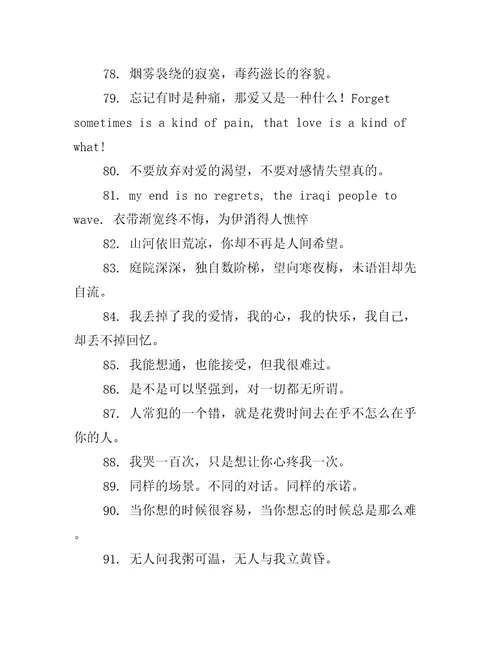 78. 烟雾袅绕的寂寞，毒药滋长的容貌。

79. 忘记有时是种痛，那爱又是一种什么！Forget sometimes is a kind of pain, that love is a kind of what!

80. 不要放弃对爱的渴望，不要对感情失望真的。

81. my end is no regrets, the iraqi people to wave. 衣带渐宽终不悔，为伊消得人憔悴

82. 山河依旧荒凉，你却不再是人间希望。

83. 庭院深深，独自数阶梯，望向寒夜梅，未语泪却先自流。

84. 我丢掉了我的爱情，我的心，我的快乐，我自己，却丢不掉回忆。

85. 我能想通，也能接受，但我很难过。

86. 是不是可以坚强到，对一切都无所谓。

87. 人常犯的一个错，就是花费时间去在乎不怎么在乎你的人。

88. 我哭一百次，只是想让你心疼我一次。

89. 同样的场景。不同的对话。同样的承诺。

90. 当你想的时候很容易，当你想忘的时候总是那么难。

91. 无人问我粥可温，无人与我立黄昏。